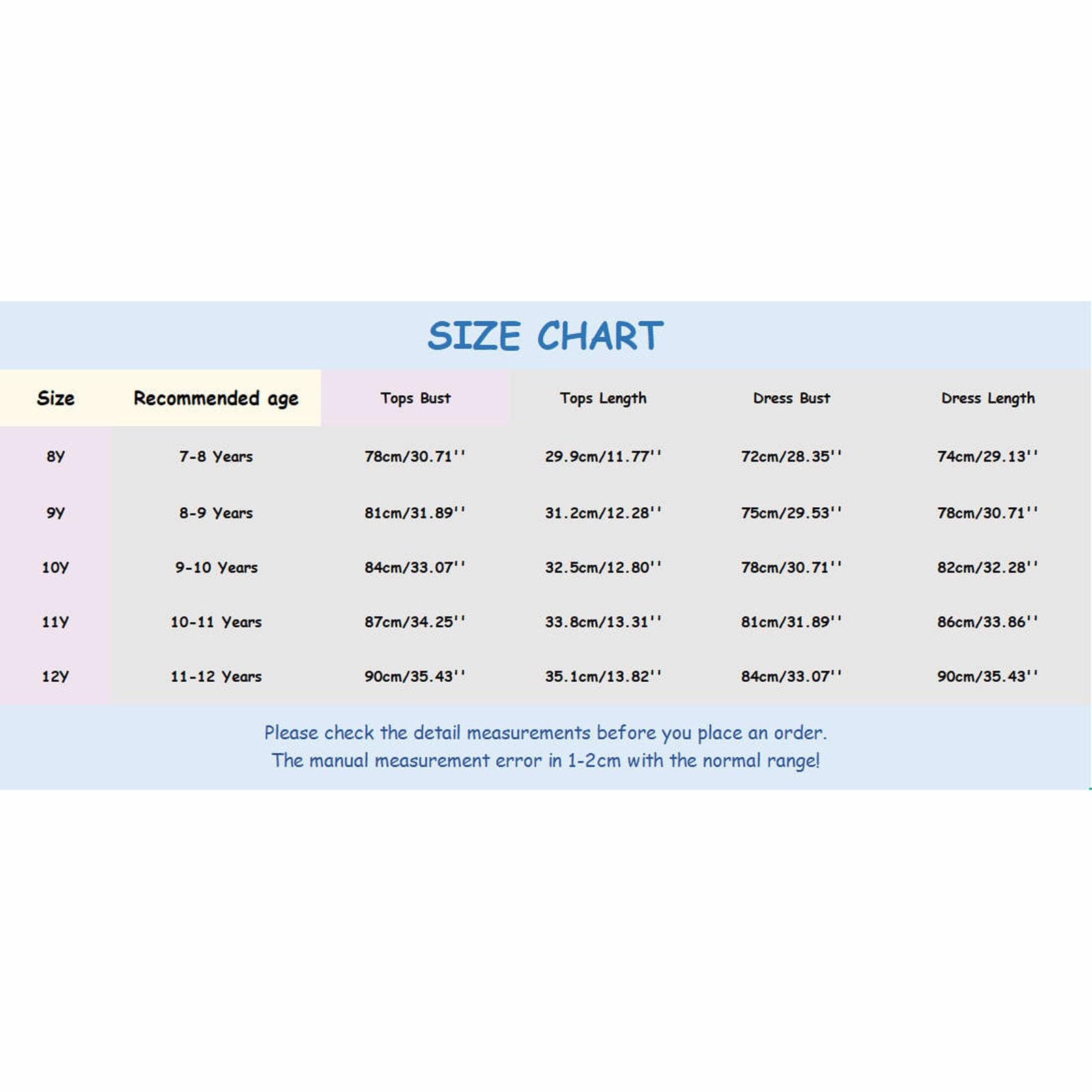 SIZE CHART

| Size | Recommended age | Tops Bust | Tops Length | Dress Bust | Dress Length |
|---|---|---|---|---|---|
| 8Y | 7-8 Years | 78cm/30.71'' | 29.9cm/11.77'' | 72cm/28.35'' | 74cm/29.13'' |
| 9Y | 8-9 Years | 81cm/31.89'' | 31.2cm/12.28'' | 75cm/29.53'' | 78cm/30.71'' |
| 10Y | 9-10 Years | 84cm/33.07'' | 32.5cm/12.80'' | 78cm/30.71'' | 82cm/32.28'' |
| 11Y | 10-11 Years | 87cm/34.25'' | 33.8cm/13.31'' | 81cm/31.89'' | 86cm/33.86'' |
| 12Y | 11-12 Years | 90cm/35.43'' | 35.1cm/13.82'' | 84cm/33.07'' | 90cm/35.43'' |

Please check the detail measurements before you place an order.
The manual measurement error in 1-2cm with the normal range!